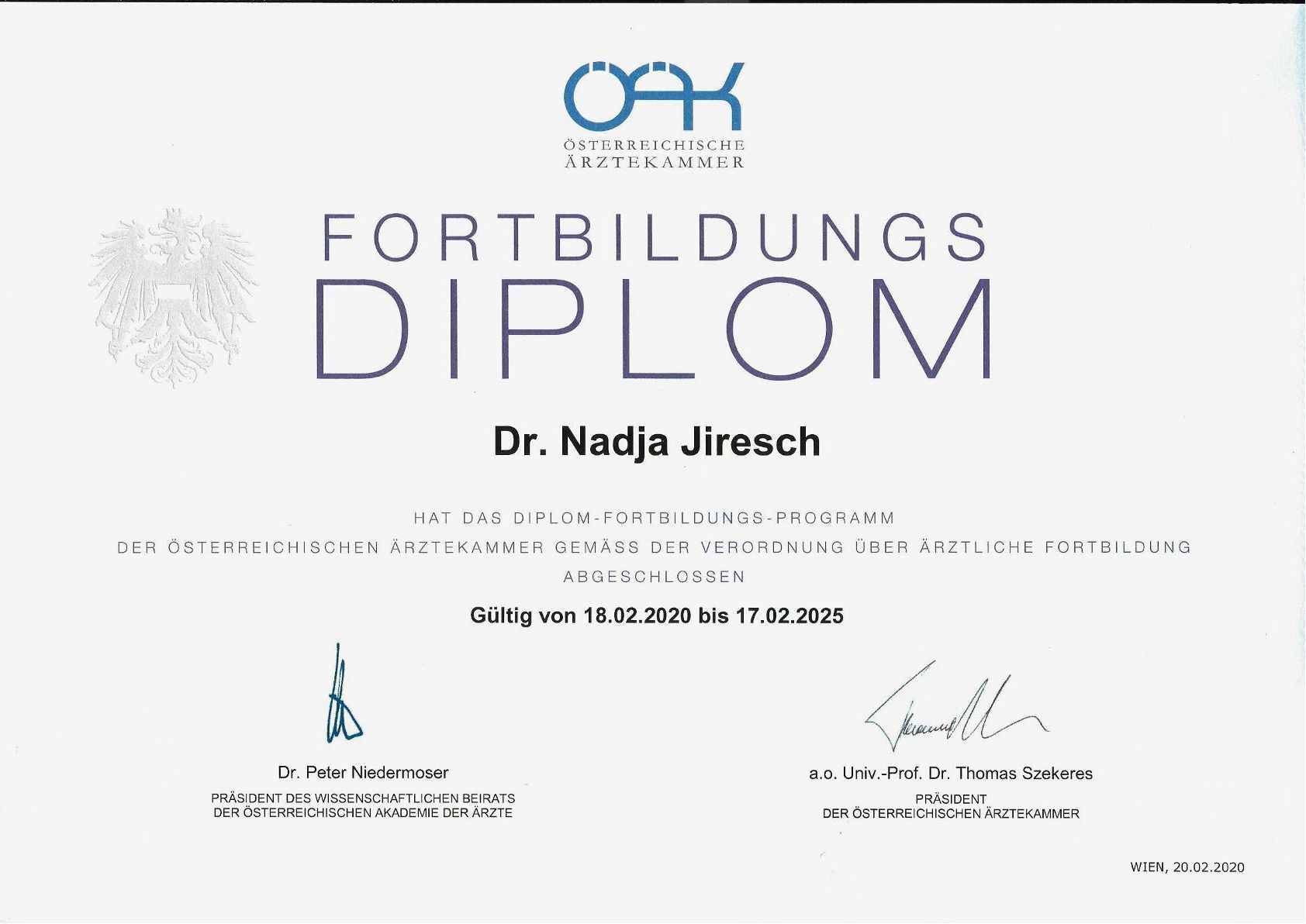 ÖÄK
ÖSTERREICHISCHE
ÄRZTEKAMMER

FORTBILDUNGS
DIPLOM

Dr. Nadja Jiresch

HAT DAS DIPLOM-FORTBILDUNGS-PROGRAMM
DER ÖSTERREICHISCHEN ÄRZTEKAMMER GEMÄSS DER VERORDNUNG ÜBER ÄRZTLICHE FORTBILDUNG
ABGESCHLOSSEN

Gültig von 18.02.2020 bis 17.02.2025

Dr. Peter Niedermoser
PRÄSIDENT DES WISSENSCHAFTLICHEN BEIRATS
DER ÖSTERREICHISCHEN AKADEMIE DER ÄRZTE

a.o. Univ.-Prof. Dr. Thomas Szekeres
PRÄSIDENT
DER ÖSTERREICHISCHEN ÄRZTEKAMMER

WIEN, 20.02.2020